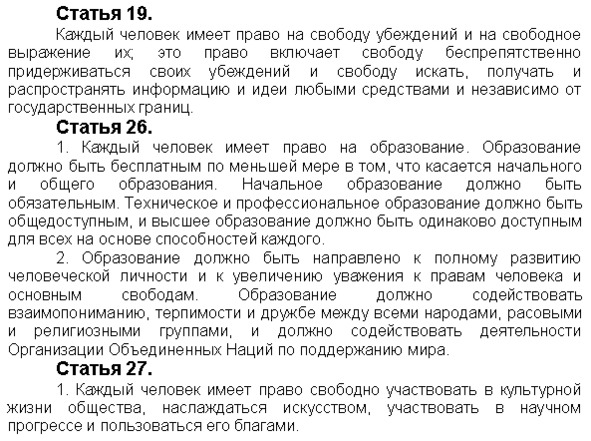 Статья 19.

Каждый человек имеет право на свободу убеждений и на свободное выражение их; это право включает свободу беспрепятственно придерживаться своих убеждений и свободу искать, получать и распространять информацию и идеи любыми средствами и независимо от государственных границ.

Статья 26.

1. Каждый человек имеет право на образование. Образование должно быть бесплатным по меньшей мере в том, что касается начального и общего образования. Начальное образование должно быть обязательным. Техническое и профессиональное образование должно быть общедоступным, и высшее образование должно быть одинаково доступным для всех на основе способностей каждого.

2. Образование должно быть направлено к полному развитию человеческой личности и к увеличению уважения к правам человека и основным свободам. Образование должно содействовать взаимопониманию, терпимости и дружбе между всеми народами, расовыми и религиозными группами, и должно содействовать деятельности Организации Объединенных Наций по поддержанию мира.

Статья 27.

1. Каждый человек имеет право свободно участвовать в культурной жизни общества, наслаждаться искусством, участвовать в научном прогрессе и пользоваться его благами.